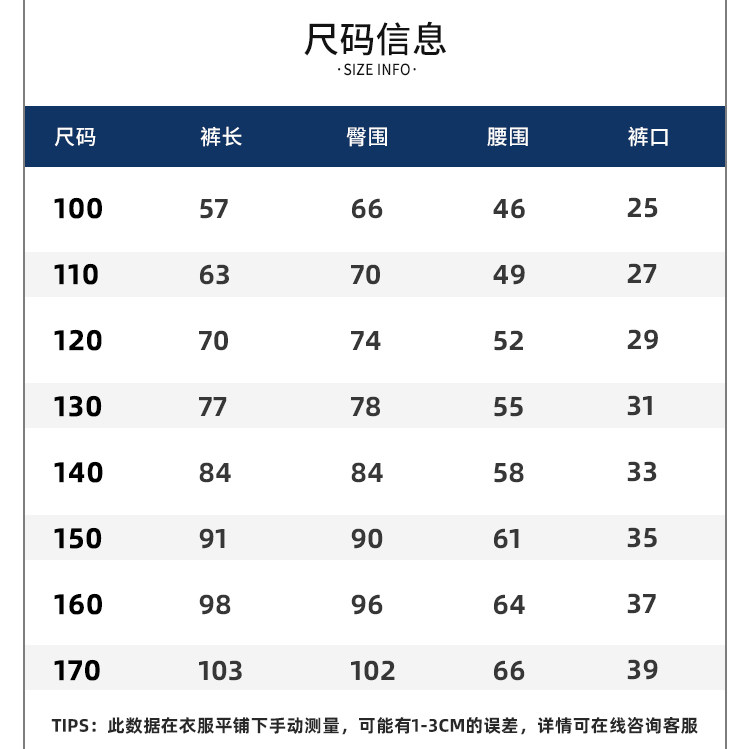 尺码信息

·SIZE INFO·

| 尺码 | 裤长 | 臀围 | 腰围 | 裤口 |
|---|---|---|---|---|
| 100 | 57 | 66 | 46 | 25 |
| 110 | 63 | 70 | 49 | 27 |
| 120 | 70 | 74 | 52 | 29 |
| 130 | 77 | 78 | 55 | 31 |
| 140 | 84 | 84 | 58 | 33 |
| 150 | 91 | 90 | 61 | 35 |
| 160 | 98 | 96 | 64 | 37 |
| 170 | 103 | 102 | 66 | 39 |

TIPS：此数据在衣服平铺下手动测量，可能有1-3CM的误差，详情可在线咨询客服